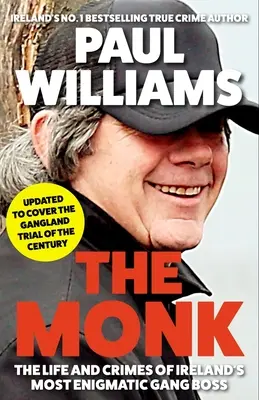 IRELAND'S NO. 1 BESTSELLING TRUE CRIME AUTHOR

PAUL WILLIAMS

UPDATED TO COVER THE GANGLAND TRIAL OF THE CENTURY

THE MONK

THE LIFE AND CRIMES OF IRELAND'S MOST ENIGMATIC GANG BOSS